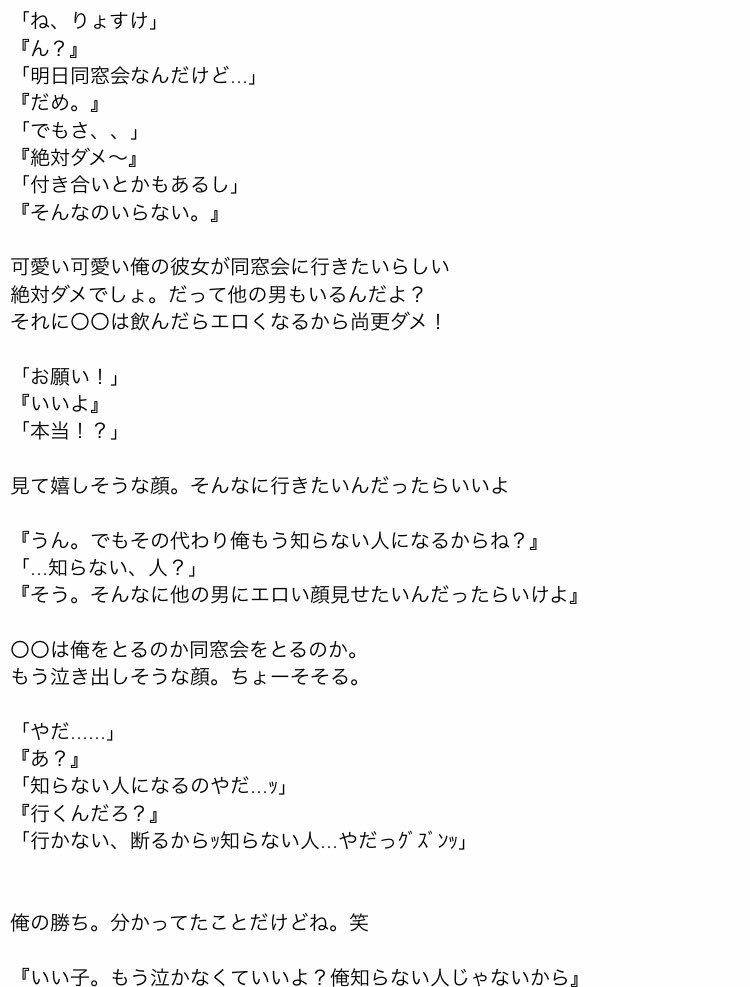 「ね、りょすけ」
『ん？』
「明日同窓会なんだけど…」
『だめ。』
「でもさ、、」
『絶対ダメ〜』
「付き合いとかもあるし」
『そんなのいらない。』

可愛い可愛い俺の彼女が同窓会に行きたいらしい
絶対ダメでしょ。だって他の男もいるんだよ？
それに〇〇は飲んだらエロくなるから尚更ダメ！

「お願い！」
『いいよ』
「本当！？」

見て嬉しそうな顔。そんなに行きたいんだったらいいよ

『うん。でもその代わり俺もう知らない人になるからね？』
「…知らない、人？」
『そう。そんなに他の男にエロい顔見せたいんだったらいけよ』

〇〇は俺をとるのか同窓会をとるのか。
もう泣き出しそうな顔。ちょーそそる。

「やだ……」
『あ？』
「知らない人になるのやだ…ｯ」
『行くんだろ？』
「行かない、断るからｯ知らない人…やだっｸﾞｽﾞﾝｯ」

俺の勝ち。分かってたことだけどね。笑

『いい子。もう泣かなくていいよ？俺知らない人じゃないから』